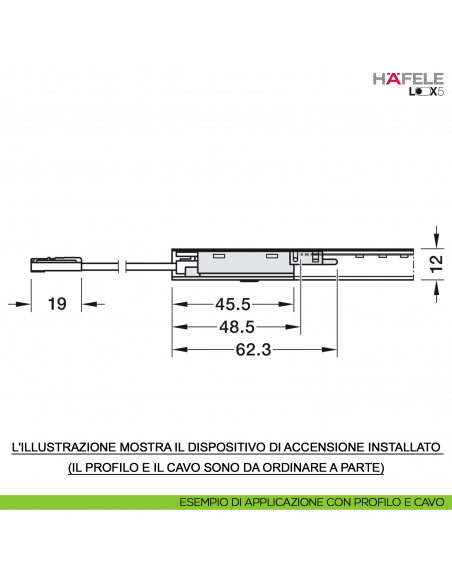 HÄFELE
LOOX5

12

19

45.5

48.5

62.3

L'ILLUSTRAZIONE MOSTRA IL DISPOSITIVO DI ACCENSIONE INSTALLATO

(IL PROFILO E IL CAVO SONO DA ORDINARE A PARTE)

ESEMPIO DI APPLICAZIONE CON PROFILO E CAVO